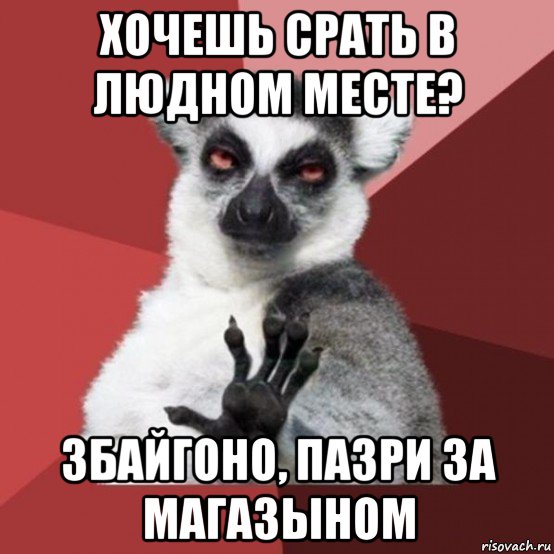 ХОЧЕШЬ СРАТЬ В ЛЮДНОМ МЕСТЕ?

ЗБАЙГОНО, ПАЗРИ ЗА МАГАЗЫНОМ

risovach.ru